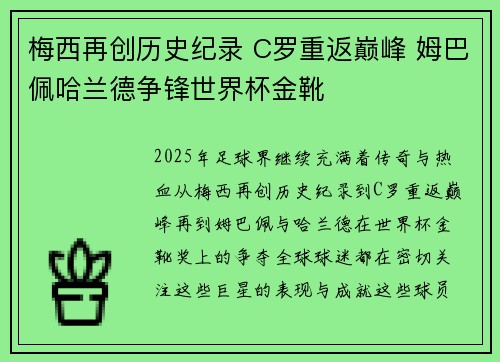 梅西再创历史纪录 C罗重返巅峰 姆巴佩哈兰德争锋世界杯金靴

2025年足球界继续充满着传奇与热血从梅西再创历史纪录到C罗重返巅峰再到姆巴佩与哈兰德在世界杯金靴奖上的争夺全球球迷都在密切关注这些巨星的表现与成就这些球员